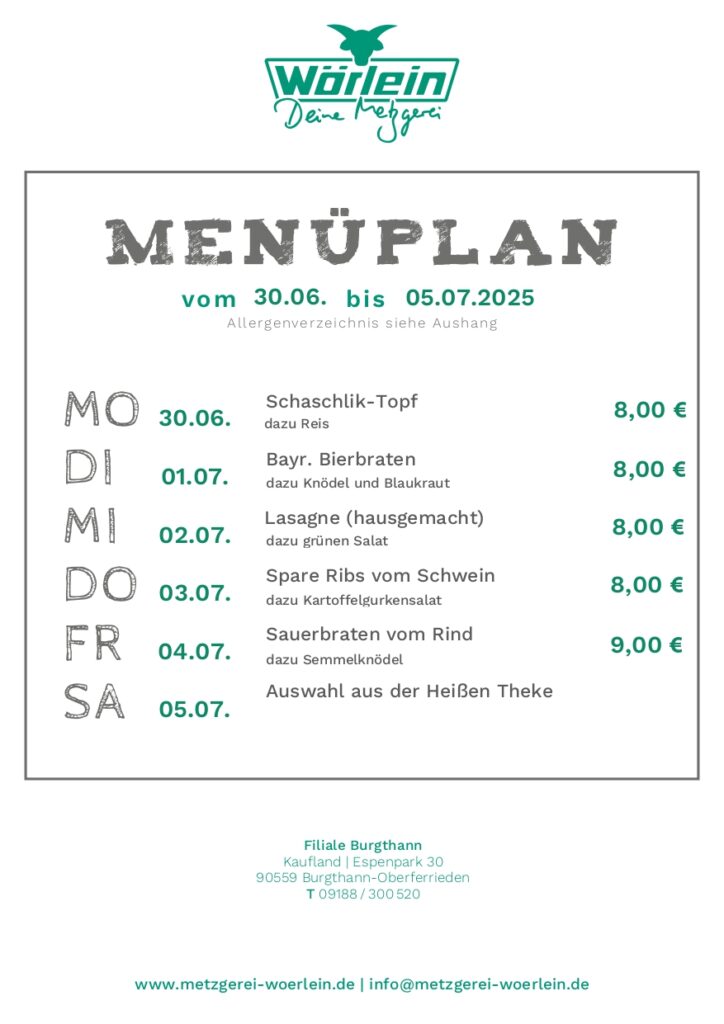 Wörlein
Deine Metzgerei

MENÜPLAN

vom 30.06. bis 05.07.2025
Allergenverzeichnis siehe Aushang

MO 30.06. Schaschlik-Topf
dazu Reis
8,00 €

DI 01.07. Bayr. Bierbraten
dazu Knödel und Blaukraut
8,00 €

MI 02.07. Lasagne (hausgemacht)
dazu grünen Salat
8,00 €

DO 03.07. Spare Ribs vom Schwein
dazu Kartoffelgurkensalat
8,00 €

FR 04.07. Sauerbraten vom Rind
dazu Semmelknödel
9,00 €

SA 05.07. Auswahl aus der Heißen Theke

Filiale Burgthann
Kaufland | Espenpark 30
90559 Burgthann-Oberferrieden
T 09188 / 300 520

www.metzgerei-woerlein.de | info@metzgerei-woerlein.de